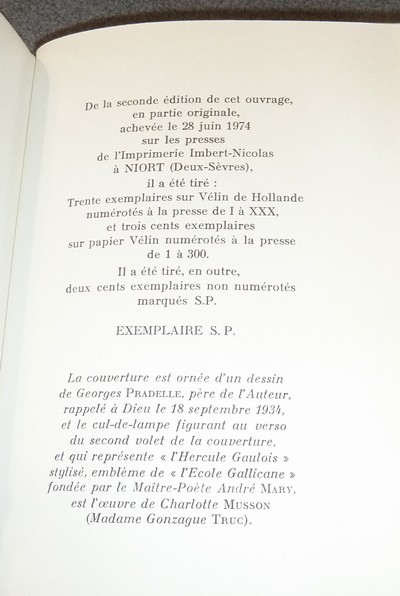 De la seconde édition de cet ouvrage,
en partie originale,
achevée le 28 juin 1974
sur les presses
de l'Imprimerie Imbert-Nicolas
à NIORT (Deux-Sèvres),
il a été tiré :
Trente exemplaires sur Vélin de Hollande
numérotés à la presse de I à XXX,
et trois cents exemplaires
sur papier Vélin numérotés à la presse
de 1 à 300.

Il a été tiré, en outre,
deux cents exemplaires non numérotés
marqués S.P.

EXEMPLAIRE S. P.

La couverture est ornée d'un dessin
de Georges PRADELLE, père de l'Auteur,
rappelé à Dieu le 18 septembre 1934,
et le cul-de-lampe figurant au verso
du second volet de la couverture,
et qui représente « l'Hercule Gaulois »
stylisé, emblème de « l'Ecole Gallicane »
fondée par le Maître-Poète André MARY,
est l'œuvre de Charlotte MUSSON
(Madame Gonzague TRUC).